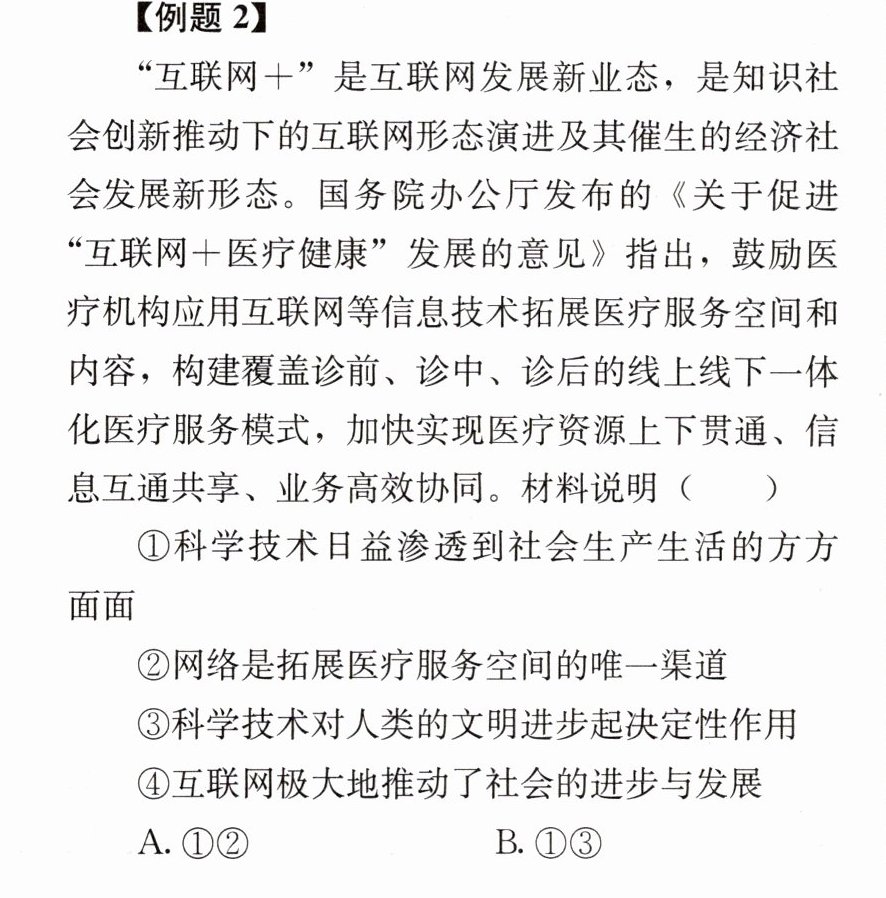 【例题2】

“互联网+”是互联网发展新业态，是知识社会创新推动下的互联网形态演进及其催生的经济社会发展新形态。国务院办公厅发布的《关于促进“互联网+医疗健康”发展的意见》指出，鼓励医疗机构应用互联网等信息技术拓展医疗服务空间和内容，构建覆盖诊前、诊中、诊后的线上线下一体化医疗服务模式，加快实现医疗资源上下贯通、信息互通共享、业务高效协同。材料说明（　）

①科学技术日益渗透到社会生产生活的方方面面

②网络是拓展医疗服务空间的唯一渠道

③科学技术对人类的文明进步起决定性作用

④互联网极大地推动了社会的进步与发展

A.①②　B.①③